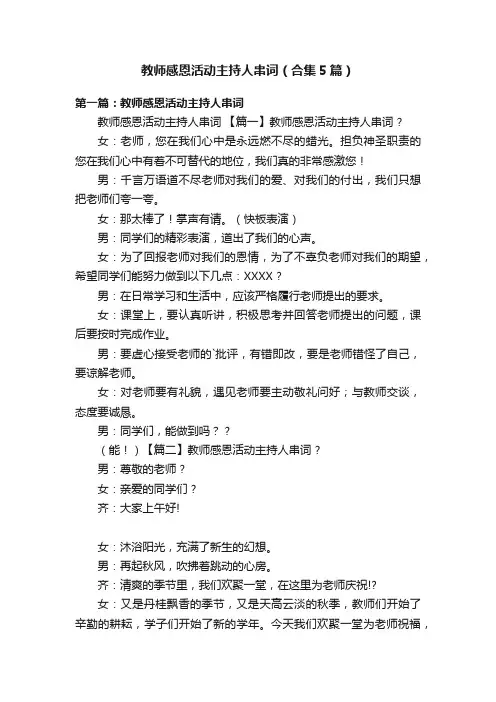 教师感恩活动主持人串词（合集5篇）

第一篇：教师感恩活动主持人串词

教师感恩活动主持人串词 【篇一】教师感恩活动主持人串词？

女：老师，您在我们心中是永远燃不尽的蜡光。担负神圣职责的您在我们心中有着不可替代的地位，我们真的非常感激您！

男：千言万语道不尽老师对我们的爱、对我们的付出，我们只想把老师们夸一夸。

女：那太棒了！掌声有请。（快板表演）

男：同学们的精彩表演，道出了我们的心声。

女：为了回报老师对我们的恩情，为了不辜负老师对我们的期望，希望同学们能努力做到以下几点：XXXX？

男：在日常学习和生活中，应该严格履行老师提出的要求。

女：课堂上，要认真听讲，积极思考并回答老师提出的问题，课后要按时完成作业。

男：要虚心接受老师的`批评，有错即改，要是老师错怪了自己，要谅解老师。

女：对老师要有礼貌，遇见老师要主动敬礼问好；与教师交谈，态度要诚恳。

男：同学们，能做到吗？？

（能！）【篇二】教师感恩活动主持人串词？

男：尊敬的老师？

女：亲爱的同学们？

齐：大家上午好!

女：沐浴阳光，充满了新生的幻想。

男：再起秋风，吹拂着跳动的心房。

齐：清爽的季节里，我们欢聚一堂，在这里为老师庆祝!?

女：又是丹桂飘香的季节，又是天高云淡的秋季，教师们开始了辛勤的耕耘，学子们开始了新的学年。今天我们欢聚一堂为老师祝福，